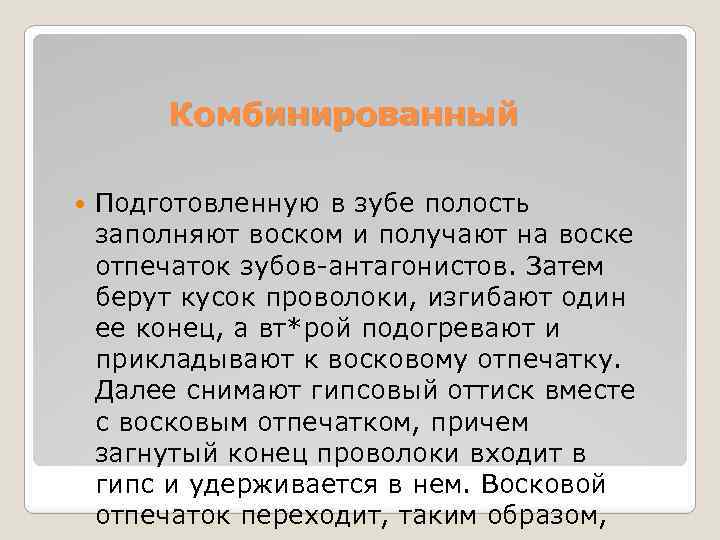 Комбинированный

Подготовленную в зубе полость заполняют воском и получают на воске отпечаток зубов-антагонистов. Затем берут кусок проволоки, изгибают один ее конец, а вт*рой подогревают и прикладывают к восковому отпечатку. Далее снимают гипсовый оттиск вместе с восковым отпечатком, причем загнутый конец проволоки входит в гипс и удерживается в нем. Восковой отпечаток переходит, таким образом,